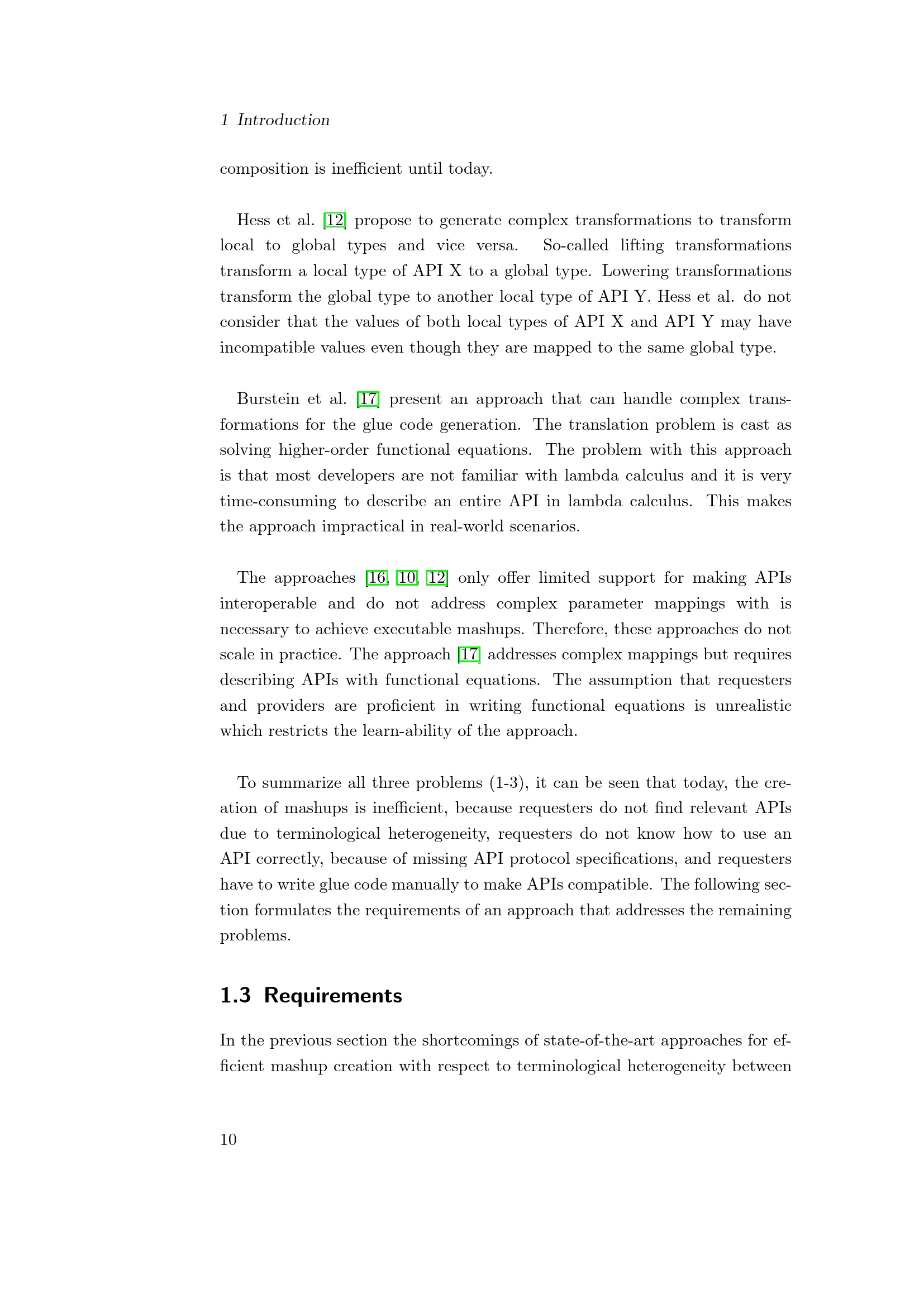 1 Introduction

composition is inefficient until today.

Hess et al. [12] propose to generate complex transformations to transform local to global types and vice versa. So-called lifting transformations transform a local type of API X to a global type. Lowering transformations transform the global type to another local type of API Y. Hess et al. do not consider that the values of both local types of API X and API Y may have incompatible values even though they are mapped to the same global type.

Burstein et al. [17] present an approach that can handle complex transformations for the glue code generation. The translation problem is cast as solving higher-order functional equations. The problem with this approach is that most developers are not familiar with lambda calculus and it is very time-consuming to describe an entire API in lambda calculus. This makes the approach impractical in real-world scenarios.

The approaches [16, 10, 12] only offer limited support for making APIs interoperable and do not address complex parameter mappings with is necessary to achieve executable mashups. Therefore, these approaches do not scale in practice. The approach [17] addresses complex mappings but requires describing APIs with functional equations. The assumption that requesters and providers are proficient in writing functional equations is unrealistic which restricts the learn-ability of the approach.

To summarize all three problems (1-3), it can be seen that today, the creation of mashups is inefficient, because requesters do not find relevant APIs due to terminological heterogeneity, requesters do not know how to use an API correctly, because of missing API protocol specifications, and requesters have to write glue code manually to make APIs compatible. The following section formulates the requirements of an approach that addresses the remaining problems.

1.3 Requirements

In the previous section the shortcomings of state-of-the-art approaches for efficient mashup creation with respect to terminological heterogeneity between

10